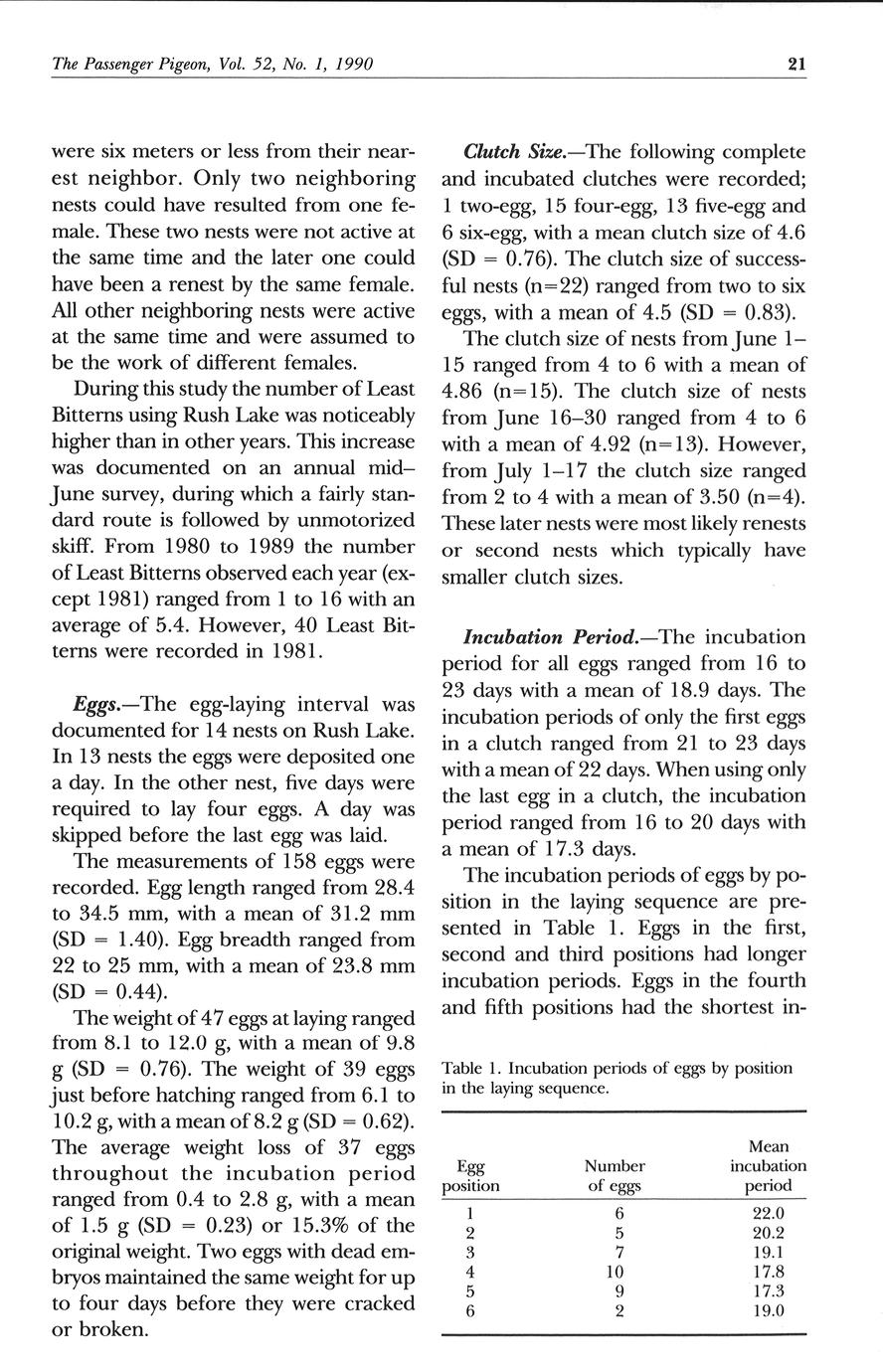 The Passenger Pigeon, Vol. 52, No. 1, 1990

21

were six meters or less from their nearest neighbor. Only two neighboring nests could have resulted from one female. These two nests were not active at the same time and the later one could have been a renest by the same female. All other neighboring nests were active at the same time and were assumed to be the work of different females.

During this study the number of Least Bitterns using Rush Lake was noticeably higher than in other years. This increase was documented on an annual mid–June survey, during which a fairly standard route is followed by unmotorized skiff. From 1980 to 1989 the number of Least Bitterns observed each year (except 1981) ranged from 1 to 16 with an average of 5.4. However, 40 Least Bitterns were recorded in 1981.

Eggs.—The egg-laying interval was documented for 14 nests on Rush Lake. In 13 nests the eggs were deposited one a day. In the other nest, five days were required to lay four eggs. A day was skipped before the last egg was laid.

The measurements of 158 eggs were recorded. Egg length ranged from 28.4 to 34.5 mm, with a mean of 31.2 mm (SD = 1.40). Egg breadth ranged from 22 to 25 mm, with a mean of 23.8 mm (SD = 0.44).

The weight of 47 eggs at laying ranged from 8.1 to 12.0 g, with a mean of 9.8 g (SD = 0.76). The weight of 39 eggs just before hatching ranged from 6.1 to 10.2 g, with a mean of 8.2 g (SD = 0.62). The average weight loss of 37 eggs throughout the incubation period ranged from 0.4 to 2.8 g, with a mean of 1.5 g (SD = 0.23) or 15.3% of the original weight. Two eggs with dead embryos maintained the same weight for up to four days before they were cracked or broken.

Clutch Size.—The following complete and incubated clutches were recorded; 1 two-egg, 15 four-egg, 13 five-egg and 6 six-egg, with a mean clutch size of 4.6 (SD = 0.76). The clutch size of successful nests (n=22) ranged from two to six eggs, with a mean of 4.5 (SD = 0.83).

The clutch size of nests from June 1–15 ranged from 4 to 6 with a mean of 4.86 (n=15). The clutch size of nests from June 16–30 ranged from 4 to 6 with a mean of 4.92 (n=13). However, from July 1–17 the clutch size ranged from 2 to 4 with a mean of 3.50 (n=4). These later nests were most likely renests or second nests which typically have smaller clutch sizes.

Incubation Period.—The incubation period for all eggs ranged from 16 to 23 days with a mean of 18.9 days. The incubation periods of only the first eggs in a clutch ranged from 21 to 23 days with a mean of 22 days. When using only the last egg in a clutch, the incubation period ranged from 16 to 20 days with a mean of 17.3 days.

The incubation periods of eggs by position in the laying sequence are presented in Table 1. Eggs in the first, second and third positions had longer incubation periods. Eggs in the fourth and fifth positions had the shortest in-

Table 1. Incubation periods of eggs by position in the laying sequence.

| Egg position | Number of eggs | Mean incubation period |
|---|---|---|
| 1 | 6 | 22.0 |
| 2 | 5 | 20.2 |
| 3 | 7 | 19.1 |
| 4 | 10 | 17.8 |
| 5 | 9 | 17.3 |
| 6 | 2 | 19.0 |